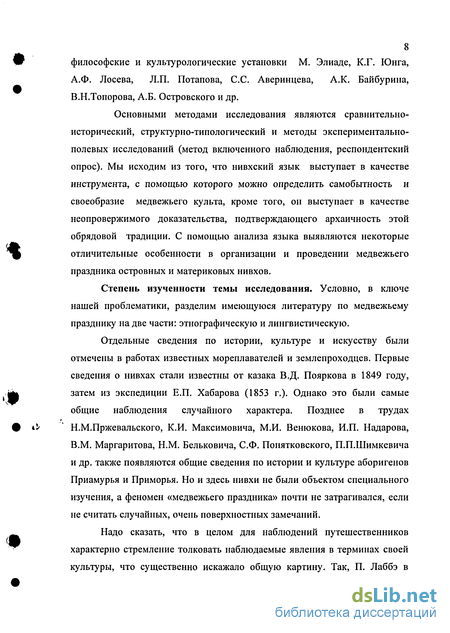 8

философские и культурологические установки М. Элиаде, К.Г. Юнга, А.Ф. Лосева, Л.П. Потапова, С.С. Аверинцева, А.К. Байбурина, В.Н.Топорова, А.Б. Островского и др.

Основными методами исследования являются сравнительно-исторический, структурно-типологический и методы экспериментально-полевых исследований (метод включенного наблюдения, респондентский опрос). Мы исходим из того, что нивхский язык выступает в качестве инструмента, с помощью которого можно определить самобытность и своеобразие медвежьего культа, кроме того, он выступает в качестве неопровержимого доказательства, подтверждающего архаичность этой обрядовой традиции. С помощью анализа языка выявляются некоторые отличительные особенности в организации и проведении медвежьего праздника островных и материковых нивхов.

Степень изученности темы исследования. Условно, в ключе нашей проблематики, разделим имеющуюся литературу по медвежьему празднику на две части: этнографическую и лингвистическую.

Отдельные сведения по истории, культуре и искусству были отмечены в работах известных мореплавателей и землепроходцев. Первые сведения о нивхах стали известны от казака В.Д. Пояркова в 1849 году, затем из экспедиции Е.П. Хабарова (1853 г.). Однако это были самые общие наблюдения случайного характера. Позднее в трудах Н.М.Пржевальского, К.И. Максимовича, М.И. Венюкова, И.П. Надарова, В.М. Маргаритова, Н.М. Бельковича, С.Ф. Понятковского, П.П.Шимкевича и др. также появляются общие сведения по истории и культуре аборигенов Приамурья и Приморья. Но и здесь нивхи не были объектом специального изучения, а феномен «медвежьего праздника» почти не затрагивался, если не считать случайных, очень поверхностных замечаний.

Надо сказать, что в целом для наблюдений путешественников характерно стремление толковать наблюдаемые явления в терминах своей культуры, что существенно искажало общую картину. Так, П. Лаббэ в

dsLib.net
библиотека диссертаций